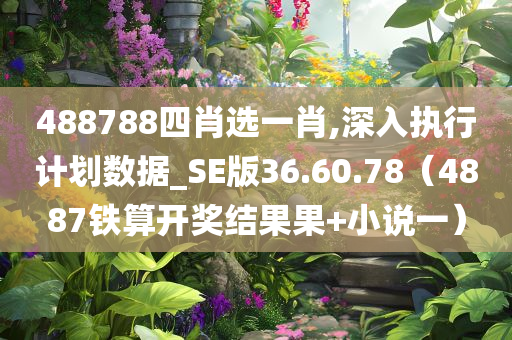 488788四肖选一肖,深入执行计划数据_SE版36.60.78（4887铁算开奖结果果+小说一）